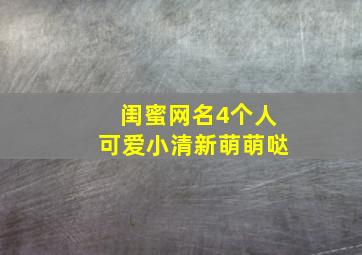 闺蜜网名4个人
可爱小清新萌萌哒